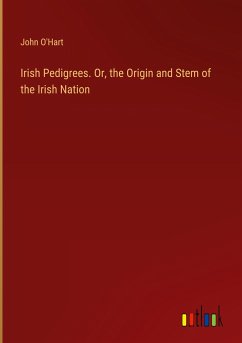 John O'Hart

Irish Pedigrees. Or, the Origin and Stem of the Irish Nation

outlook